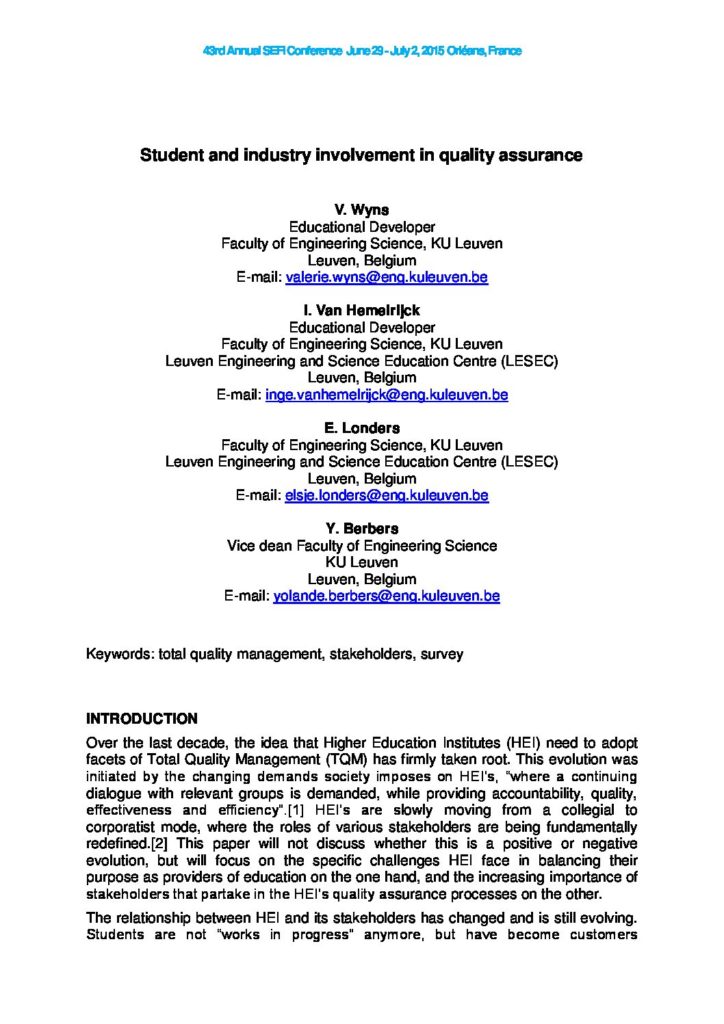 43rd Annual SEFI Conference June 29 - July 2, 2015 Orléans, France

Student and industry involvement in quality assurance

V. Wyns
Educational Developer
Faculty of Engineering Science, KU Leuven
Leuven, Belgium
E-mail: valerie.wyns@eng.kuleuven.be

I. Van Hemelrijck
Educational Developer
Faculty of Engineering Science, KU Leuven
Leuven Engineering and Science Education Centre (LESEC)
Leuven, Belgium
E-mail: inge.vanhemelrijck@eng.kuleuven.be

E. Londers
Faculty of Engineering Science, KU Leuven
Leuven Engineering and Science Education Centre (LESEC)
Leuven, Belgium
E-mail: elsje.londers@eng.kuleuven.be

Y. Berbers
Vice dean Faculty of Engineering Science
KU Leuven
Leuven, Belgium
E-mail: yolande.berbers@eng.kuleuven.be

Keywords: total quality management, stakeholders, survey

INTRODUCTION
Over the last decade, the idea that Higher Education Institutes (HEI) need to adopt facets of Total Quality Management (TQM) has firmly taken root. This evolution was initiated by the changing demands society imposes on HEI's, "where a continuing dialogue with relevant groups is demanded, while providing accountability, quality, effectiveness and efficiency".[1] HEI's are slowly moving from a collegial to corporatist mode, where the roles of various stakeholders are being fundamentally redefined.[2] This paper will not discuss whether this is a positive or negative evolution, but will focus on the specific challenges HEI face in balancing their purpose as providers of education on the one hand, and the increasing importance of stakeholders that partake in the HEI's quality assurance processes on the other.

The relationship between HEI and its stakeholders has changed and is still evolving. Students are not "works in progress" anymore, but have become customers